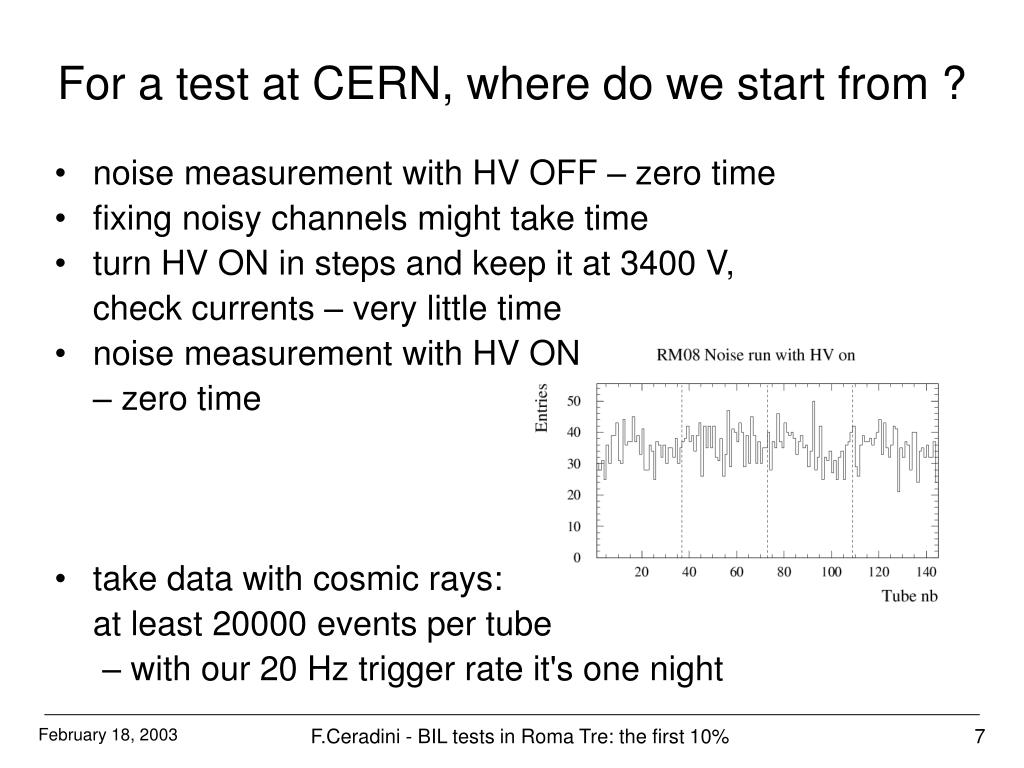 For a test at CERN, where do we start from ?

• noise measurement with HV OFF – zero time
• fixing noisy channels might take time
• turn HV ON in steps and keep it at 3400 V, check currents – very little time
• noise measurement with HV ON – zero time

RM08 Noise run with HV on

Entries

50
40
30
20
10
0

20 40 60 80 100 120 140

Tube nb

• take data with cosmic rays: at least 20000 events per tube – with our 20 Hz trigger rate it's one night

February 18, 2003

F.Ceradini - BIL tests in Roma Tre: the first 10%

7